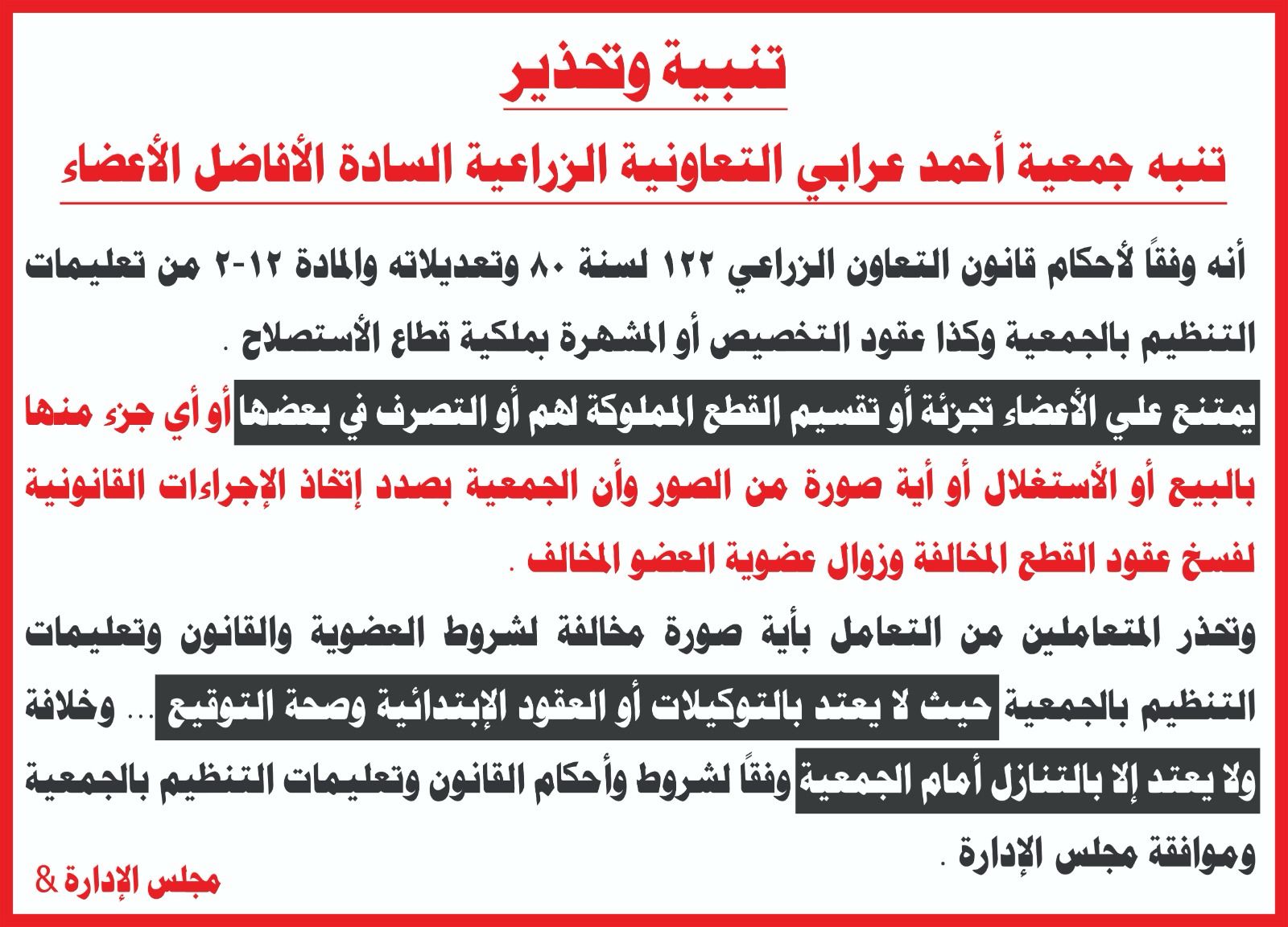 تنبية وتحذير

تنبه جمعية أحمد عرابي التعاونية الزراعية السادة الأفاضل الأعضاء

أنه وفقاً لأحكام قانون التعاون الزراعي ١٢٢ لسنة ٨٠ وتعديلاته والمادة ١٢-٢ من تعليمات التنظيم بالجمعية وكذا عقود التخصيص أو المشهرة بملكية قطاع الأستصلاح .

يمتنع علي الأعضاء تجزئة أو تقسيم القطع المملوكة لهم أو التصرف في بعضها أو أي جزء منها بالبيع أو الأستغلال أو أية صورة من الصور وأن الجمعية بصدد إتخاذ الإجراءات القانونية لفسخ عقود القطع المخالفة وزوال عضوية العضو المخالف .

وتحذر المتعاملين من التعامل بأية صورة مخالفة لشروط العضوية والقانون وتعليمات التنظيم بالجمعية حيث لا يعتد بالتوكيلات أو العقود الإبتدائية وصحة التوقيع ... وخلافة ولا يعتد إلا بالتنازل أمام الجمعية وفقاً لشروط وأحكام القانون وتعليمات التنظيم بالجمعية وموافقة مجلس الإدارة .

مجلس الإدارة &